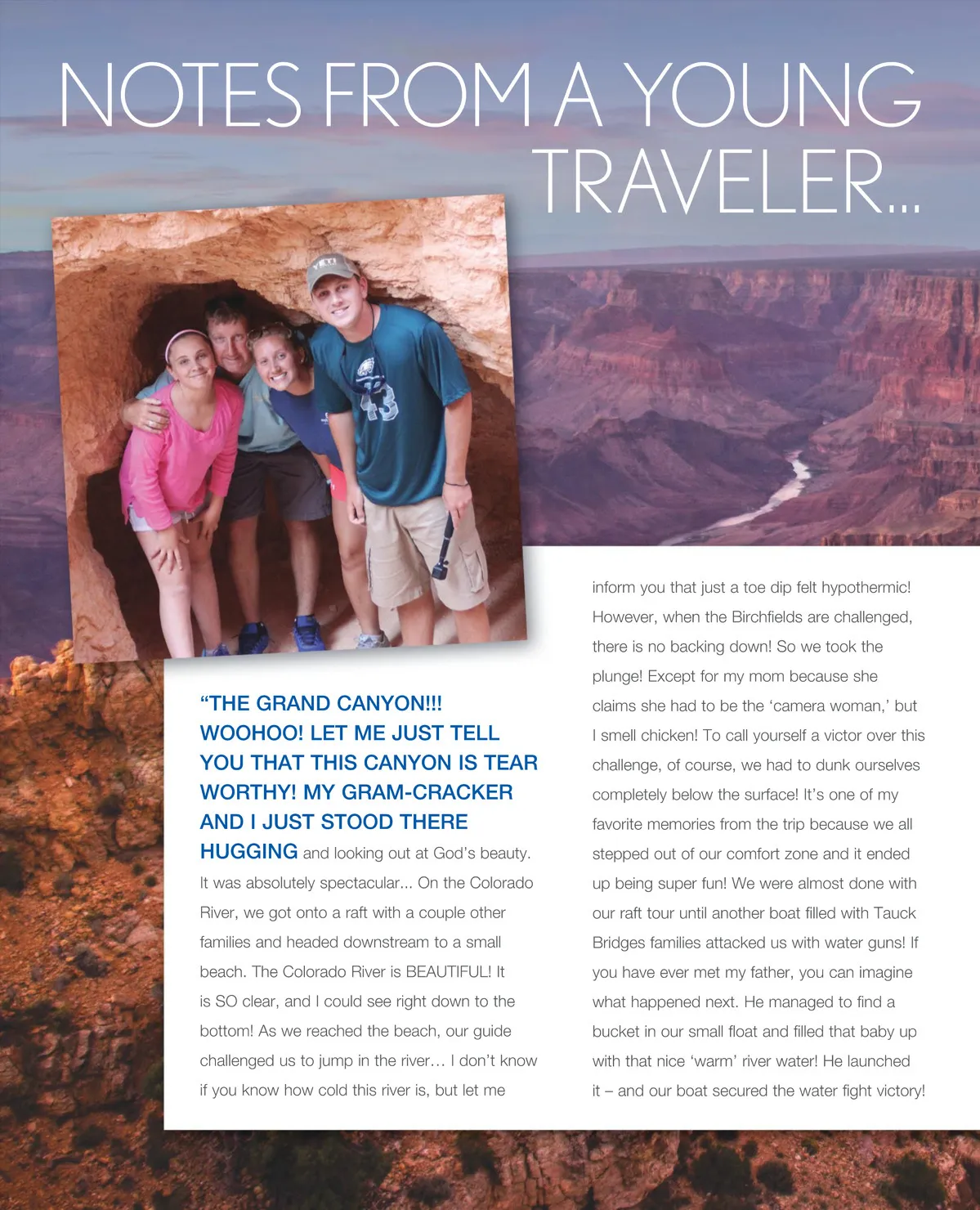 NOTES FROM A YOUNG TRAVELER...

YETI

43

"THE GRAND CANYON!!! WOOHOO! LET ME JUST TELL YOU THAT THIS CANYON IS TEAR WORTHY! MY GRAM-CRACKER AND I JUST STOOD THERE HUGGING and looking out at God's beauty. It was absolutely spectacular... On the Colorado River, we got onto a raft with a couple other families and headed downstream to a small beach. The Colorado River is BEAUTIFUL! It is SO clear, and I could see right down to the bottom! As we reached the beach, our guide challenged us to jump in the river… I don't know if you know how cold this river is, but let me inform you that just a toe dip felt hypothermic! However, when the Birchfields are challenged, there is no backing down! So we took the plunge! Except for my mom because she claims she had to be the 'camera woman,' but I smell chicken! To call yourself a victor over this challenge, of course, we had to dunk ourselves completely below the surface! It's one of my favorite memories from the trip because we all stepped out of our comfort zone and it ended up being super fun! We were almost done with our raft tour until another boat filled with Tauck Bridges families attacked us with water guns! If you have ever met my father, you can imagine what happened next. He managed to find a bucket in our small float and filled that baby up with that nice 'warm' river water! He launched it – and our boat secured the water fight victory!